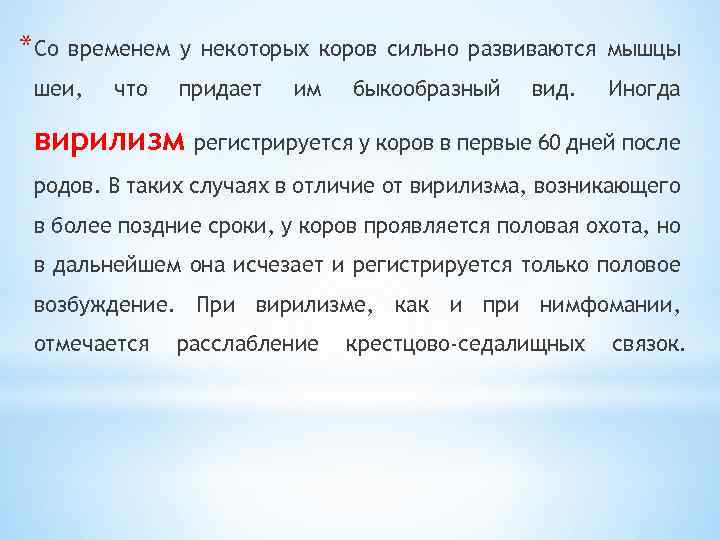 *Со временем у некоторых коров сильно развиваются мышцы шеи, что придает им быкообразный вид. Иногда вирилизм регистрируется у коров в первые 60 дней после родов. В таких случаях в отличие от вирилизма, возникающего в более поздние сроки, у коров проявляется половая охота, но в дальнейшем она исчезает и регистрируется только половое возбуждение. При вирилизме, как и при нимфомании, отмечается расслабление крестцово-седалищных связок.